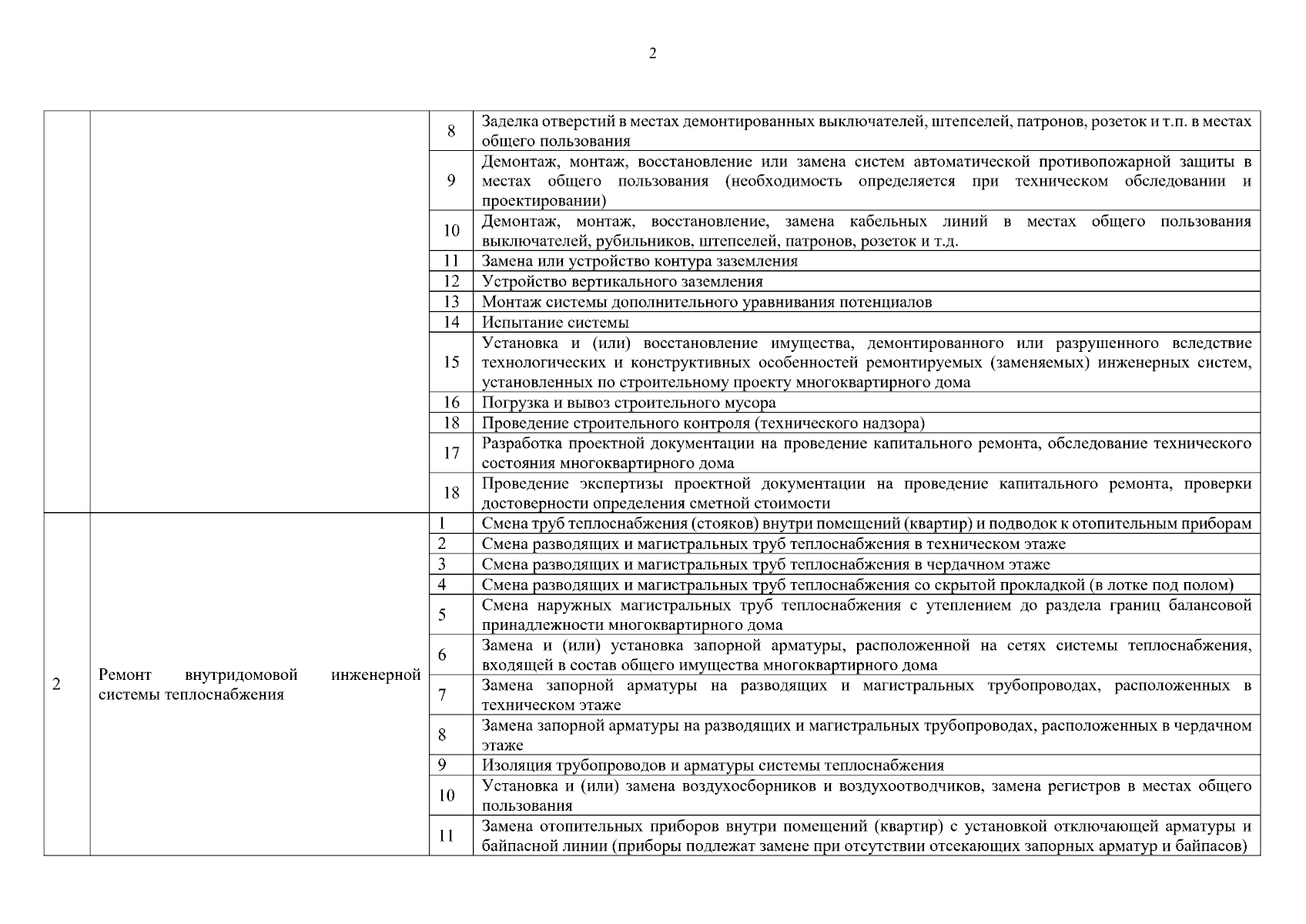 2

|  |  |  |  |
|---|---|---|---|
|  |  | 8 | Заделка отверстий в местах демонтированных выключателей, штепселей, патронов, розеток и т.п. в местах общего пользования |
|  |  | 9 | Демонтаж, монтаж, восстановление или замена систем автоматической противопожарной защиты в местах общего пользования (необходимость определяется при техническом обследовании и проектировании) |
|  |  | 10 | Демонтаж, монтаж, восстановление, замена кабельных линий в местах общего пользования выключателей, рубильников, штепселей, патронов, розеток и т.д. |
|  |  | 11 | Замена или устройство контура заземления |
|  |  | 12 | Устройство вертикального заземления |
|  |  | 13 | Монтаж системы дополнительного уравнивания потенциалов |
|  |  | 14 | Испытание системы |
|  |  | 15 | Установка и (или) восстановление имущества, демонтированного или разрушенного вследствие технологических и конструктивных особенностей ремонтируемых (заменяемых) инженерных систем, установленных по строительному проекту многоквартирного дома |
|  |  | 16 | Погрузка и вывоз строительного мусора |
|  |  | 18 | Проведение строительного контроля (технического надзора) |
|  |  | 17 | Разработка проектной документации на проведение капитального ремонта, обследование технического состояния многоквартирного дома |
|  |  | 18 | Проведение экспертизы проектной документации на проведение капитального ремонта, проверки достоверности определения сметной стоимости |
| 2 | Ремонт внутридомовой инженерной системы теплоснабжения | 1 | Смена труб теплоснабжения (стояков) внутри помещений (квартир) и подводок к отопительным приборам |
|  |  | 2 | Смена разводящих и магистральных труб теплоснабжения в техническом этаже |
|  |  | 3 | Смена разводящих и магистральных труб теплоснабжения в чердачном этаже |
|  |  | 4 | Смена разводящих и магистральных труб теплоснабжения со скрытой прокладкой (в лотке под полом) |
|  |  | 5 | Смена наружных магистральных труб теплоснабжения с утеплением до раздела границ балансовой принадлежности многоквартирного дома |
|  |  | 6 | Замена и (или) установка запорной арматуры, расположенной на сетях системы теплоснабжения, входящей в состав общего имущества многоквартирного дома |
|  |  | 7 | Замена запорной арматуры на разводящих и магистральных трубопроводах, расположенных в техническом этаже |
|  |  | 8 | Замена запорной арматуры на разводящих и магистральных трубопроводах, расположенных в чердачном этаже |
|  |  | 9 | Изоляция трубопроводов и арматуры системы теплоснабжения |
|  |  | 10 | Установка и (или) замена воздухосборников и воздухоотводчиков, замена регистров в местах общего пользования |
|  |  | 11 | Замена отопительных приборов внутри помещений (квартир) с установкой отключающей арматуры и байпасной линии (приборы подлежат замене при отсутствии отсекающих запорных арматур и байпасов) |